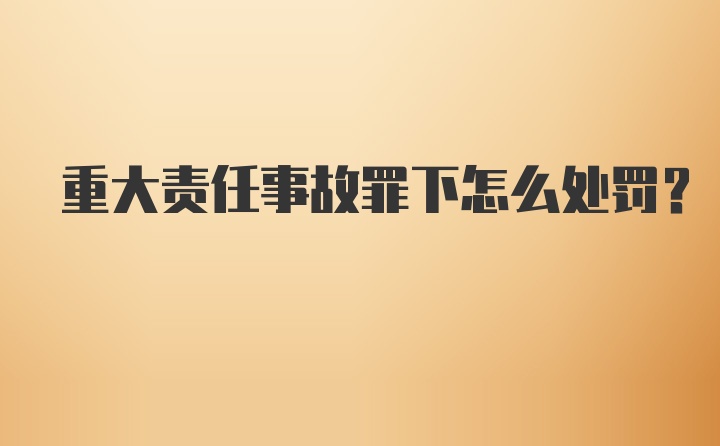 重大责任事故罪下怎么处罚？